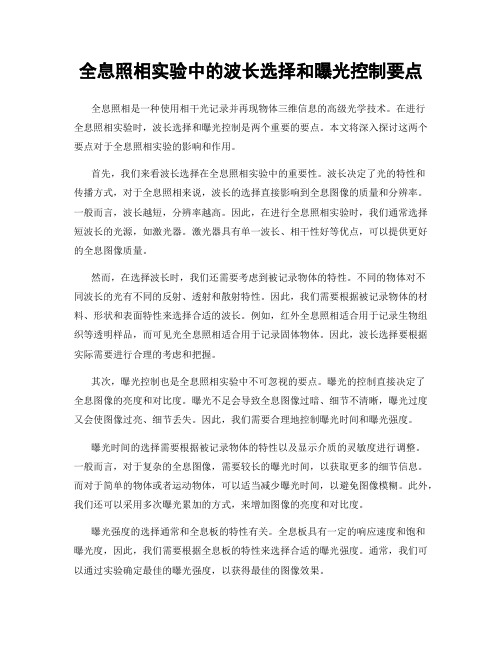 全息照相实验中的波长选择和曝光控制要点

全息照相是一种使用相干光记录并再现物体三维信息的高级光学技术。在进行全息照相实验时，波长选择和曝光控制是两个重要的要点。本文将深入探讨这两个要点对于全息照相实验的影响和作用。

首先，我们来看波长选择在全息照相实验中的重要性。波长决定了光的特性和传播方式，对于全息照相来说，波长的选择直接影响到全息图像的质量和分辨率。一般而言，波长越短，分辨率越高。因此，在进行全息照相实验时，我们通常选择短波长的光源，如激光器。激光器具有单一波长、相干性好等优点，可以提供更好的全息图像质量。

然而，在选择波长时，我们还需要考虑到被记录物体的特性。不同的物体对不同波长的光有不同的反射、透射和散射特性。因此，我们需要根据被记录物体的材料、形状和表面特性来选择合适的波长。例如，红外全息照相适合用于记录生物组织等透明样品，而可见光全息照相适合用于记录固体物体。因此，波长选择要根据实际需要进行合理的考虑和把握。

其次，曝光控制也是全息照相实验中不可忽视的要点。曝光的控制直接决定了全息图像的亮度和对比度。曝光不足会导致全息图像过暗、细节不清晰，曝光过度又会使图像过亮、细节丢失。因此，我们需要合理地控制曝光时间和曝光强度。

曝光时间的选择需要根据被记录物体的特性以及显示介质的灵敏度进行调整。一般而言，对于复杂的全息图像，需要较长的曝光时间，以获取更多的细节信息。而对于简单的物体或者运动物体，可以适当减少曝光时间，以避免图像模糊。此外，我们还可以采用多次曝光累加的方式，来增加图像的亮度和对比度。

曝光强度的选择通常和全息板的特性有关。全息板具有一定的响应速度和饱和曝光度，因此，我们需要根据全息板的特性来选择合适的曝光强度。通常，我们可以通过实验确定最佳的曝光强度，以获得最佳的图像效果。